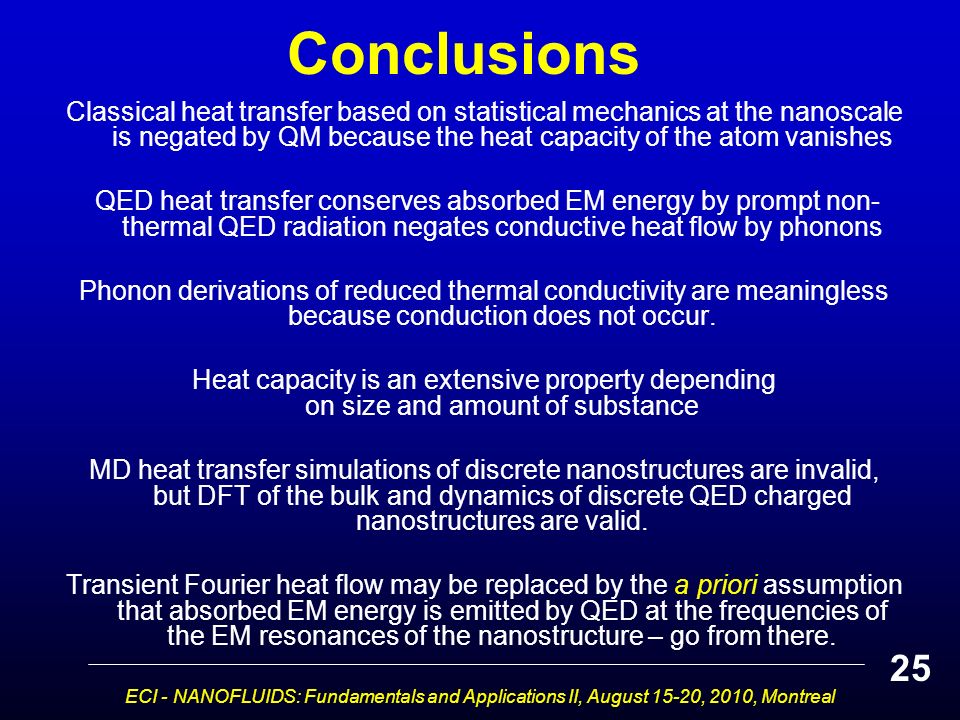 Conclusions

Classical heat transfer based on statistical mechanics at the nanoscale is negated by QM because the heat capacity of the atom vanishes

QED heat transfer conserves absorbed EM energy by prompt non-thermal QED radiation negates conductive heat flow by phonons

Phonon derivations of reduced thermal conductivity are meaningless because conduction does not occur.

Heat capacity is an extensive property depending on size and amount of substance

MD heat transfer simulations of discrete nanostructures are invalid, but DFT of the bulk and dynamics of discrete QED charged nanostructures are valid.

Transient Fourier heat flow may be replaced by the a priori assumption that absorbed EM energy is emitted by QED at the frequencies of the EM resonances of the nanostructure – go from there.

25

ECI - NANOFLUIDS: Fundamentals and Applications II, August 15-20, 2010, Montreal